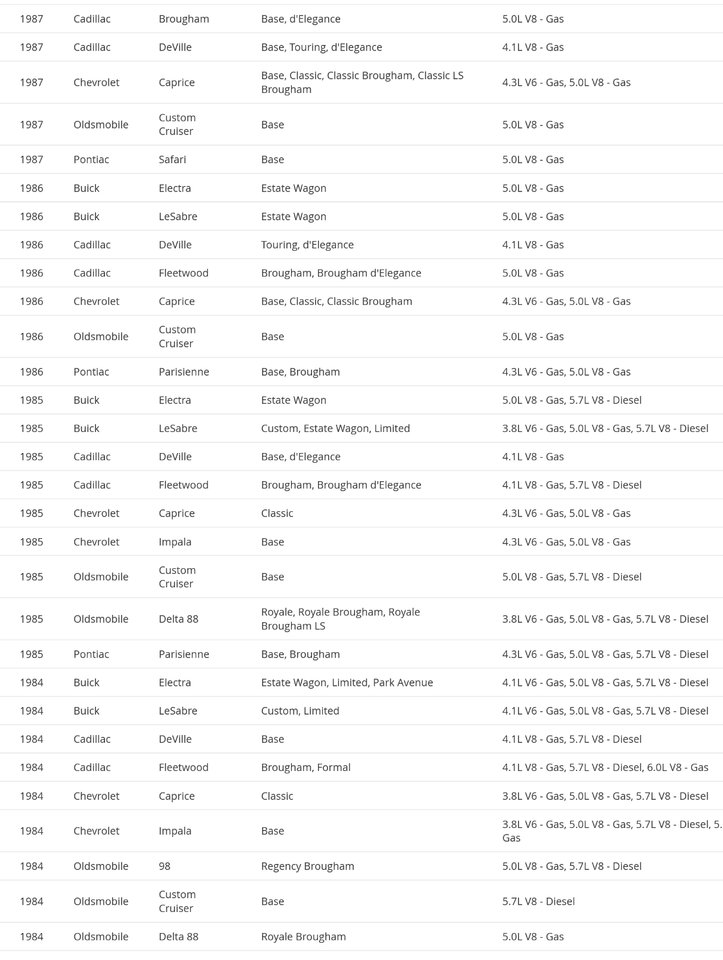 | 1987 | Cadillac | Brougham | Base, d'Elegance | 5.0L V8 - Gas |
|---|---|---|---|---|
| 1987 | Cadillac | DeVille | Base, Touring, d'Elegance | 4.1L V8 - Gas |
| 1987 | Chevrolet | Caprice | Base, Classic, Classic Brougham, Classic LS Brougham | 4.3L V6 - Gas, 5.0L V8 - Gas |
| 1987 | Oldsmobile | Custom Cruiser | Base | 5.0L V8 - Gas |
| 1987 | Pontiac | Safari | Base | 5.0L V8 - Gas |
| 1986 | Buick | Electra | Estate Wagon | 5.0L V8 - Gas |
| 1986 | Buick | LeSabre | Estate Wagon | 5.0L V8 - Gas |
| 1986 | Cadillac | DeVille | Touring, d'Elegance | 4.1L V8 - Gas |
| 1986 | Cadillac | Fleetwood | Brougham, Brougham d'Elegance | 5.0L V8 - Gas |
| 1986 | Chevrolet | Caprice | Base, Classic, Classic Brougham | 4.3L V6 - Gas, 5.0L V8 - Gas |
| 1986 | Oldsmobile | Custom Cruiser | Base | 5.0L V8 - Gas |
| 1986 | Pontiac | Parisienne | Base, Brougham | 4.3L V6 - Gas, 5.0L V8 - Gas |
| 1985 | Buick | Electra | Estate Wagon | 5.0L V8 - Gas, 5.7L V8 - Diesel |
| 1985 | Buick | LeSabre | Custom, Estate Wagon, Limited | 3.8L V6 - Gas, 5.0L V8 - Gas, 5.7L V8 - Diesel |
| 1985 | Cadillac | DeVille | Base, d'Elegance | 4.1L V8 - Gas |
| 1985 | Cadillac | Fleetwood | Brougham, Brougham d'Elegance | 4.1L V8 - Gas, 5.7L V8 - Diesel |
| 1985 | Chevrolet | Caprice | Classic | 4.3L V6 - Gas, 5.0L V8 - Gas |
| 1985 | Chevrolet | Impala | Base | 4.3L V6 - Gas, 5.0L V8 - Gas |
| 1985 | Oldsmobile | Custom Cruiser | Base | 5.0L V8 - Gas, 5.7L V8 - Diesel |
| 1985 | Oldsmobile | Delta 88 | Royale, Royale Brougham, Royale Brougham LS | 3.8L V6 - Gas, 5.0L V8 - Gas, 5.7L V8 - Diesel |
| 1985 | Pontiac | Parisienne | Base, Brougham | 4.3L V6 - Gas, 5.0L V8 - Gas, 5.7L V8 - Diesel |
| 1984 | Buick | Electra | Estate Wagon, Limited, Park Avenue | 4.1L V6 - Gas, 5.0L V8 - Gas, 5.7L V8 - Diesel |
| 1984 | Buick | LeSabre | Custom, Limited | 4.1L V6 - Gas, 5.0L V8 - Gas, 5.7L V8 - Diesel |
| 1984 | Cadillac | DeVille | Base | 4.1L V8 - Gas, 5.7L V8 - Diesel |
| 1984 | Cadillac | Fleetwood | Brougham, Formal | 4.1L V8 - Gas, 5.7L V8 - Diesel, 6.0L V8 - Gas |
| 1984 | Chevrolet | Caprice | Classic | 3.8L V6 - Gas, 5.0L V8 - Gas, 5.7L V8 - Diesel |
| 1984 | Chevrolet | Impala | Base | 3.8L V6 - Gas, 5.0L V8 - Gas, 5.7L V8 - Diesel, 5. Gas |
| 1984 | Oldsmobile | 98 | Regency Brougham | 5.0L V8 - Gas, 5.7L V8 - Diesel |
| 1984 | Oldsmobile | Custom Cruiser | Base | 5.7L V8 - Diesel |
| 1984 | Oldsmobile | Delta 88 | Royale Brougham | 5.0L V8 - Gas |